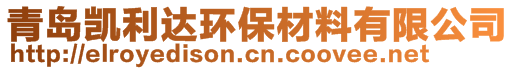 青岛凯利达环保材料有限公司
http://elroyedison.cn.coovee.net